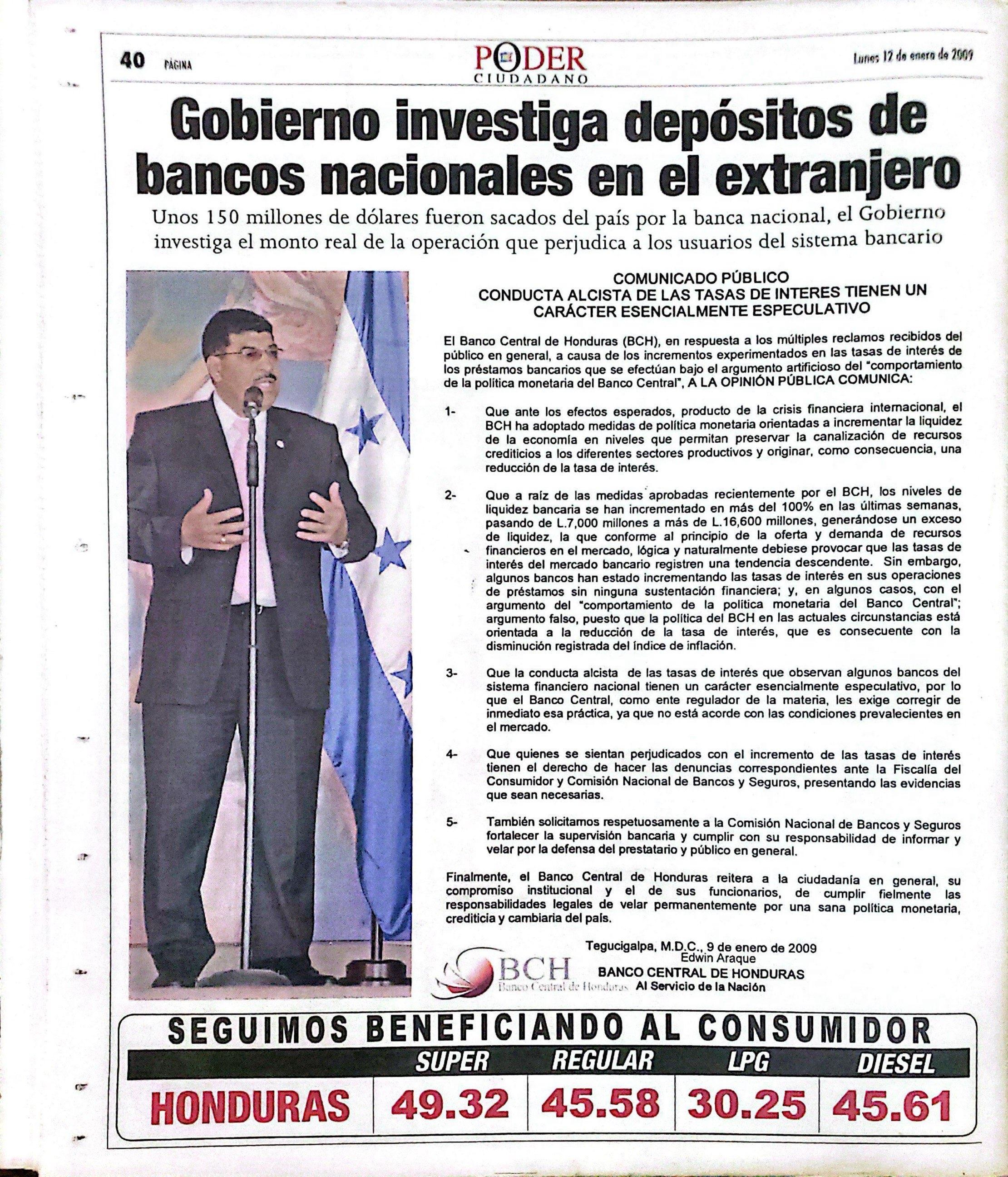 40 PÁGINA

PODER CIUDADANO

Lunes 12 de enero de 2009

Gobierno investiga depósitos de bancos nacionales en el extranjero

Unos 150 millones de dólares fueron sacados del país por la banca nacional, el Gobierno investiga el monto real de la operación que perjudica a los usuarios del sistema bancario

COMUNICADO PÚBLICO
CONDUCTA ALCISTA DE LAS TASAS DE INTERES TIENEN UN CARÁCTER ESENCIALMENTE ESPECULATIVO

El Banco Central de Honduras (BCH), en respuesta a los múltiples reclamos recibidos del público en general, a causa de los incrementos experimentados en las tasas de interés de los préstamos bancarios que se efectúan bajo el argumento artificioso del "comportamiento de la política monetaria del Banco Central", A LA OPINIÓN PÚBLICA COMUNICA:

1- Que ante los efectos esperados, producto de la crisis financiera internacional, el BCH ha adoptado medidas de política monetaria orientadas a incrementar la liquidez de la economía en niveles que permitan preservar la canalización de recursos crediticios a los diferentes sectores productivos y originar, como consecuencia, una reducción de la tasa de interés.

2- Que a raíz de las medidas aprobadas recientemente por el BCH, los niveles de liquidez bancaria se han incrementado en más del 100% en las últimas semanas, pasando de L.7,000 millones a más de L.16,600 millones, generándose un exceso de liquidez, la que conforme al principio de la oferta y demanda de recursos financieros en el mercado, lógica y naturalmente debiese provocar que las tasas de interés del mercado bancario registren una tendencia descendente. Sin embargo, algunos bancos han estado incrementando las tasas de interés en sus operaciones de préstamos sin ninguna sustentación financiera; y, en algunos casos, con el argumento del "comportamiento de la política monetaria del Banco Central"; argumento falso, puesto que la política del BCH en las actuales circunstancias está orientada a la reducción de la tasa de interés, que es consecuente con la disminución registrada del índice de inflación.

3- Que la conducta alcista de las tasas de interés que observan algunos bancos del sistema financiero nacional tienen un carácter esencialmente especulativo, por lo que el Banco Central, como ente regulador de la materia, les exige corregir de inmediato esa práctica, ya que no está acorde con las condiciones prevalecientes en el mercado.

4- Que quienes se sientan perjudicados con el incremento de las tasas de interés tienen el derecho de hacer las denuncias correspondientes ante la Fiscalía del Consumidor y Comisión Nacional de Bancos y Seguros, presentando las evidencias que sean necesarias.

5- También solicitamos respetuosamente a la Comisión Nacional de Bancos y Seguros fortalecer la supervisión bancaria y cumplir con su responsabilidad de informar y velar por la defensa del prestatario y público en general.

Finalmente, el Banco Central de Honduras reitera a la ciudadanía en general, su compromiso institucional y el de sus funcionarios, de cumplir fielmente las responsabilidades legales de velar permanentemente por una sana política monetaria, crediticia y cambiaria del país.

Tegucigalpa, M.D.C., 9 de enero de 2009
Edwin Araque
BANCO CENTRAL DE HONDURAS
Al Servicio de la Nación

BCH
Banco Central de Honduras

SEGUIMOS BENEFICIANDO AL CONSUMIDOR

| | SUPER | REGULAR | LPG | DIESEL |
|---|---|---|---|---|
| HONDURAS | 49.32 | 45.58 | 30.25 | 45.61 |